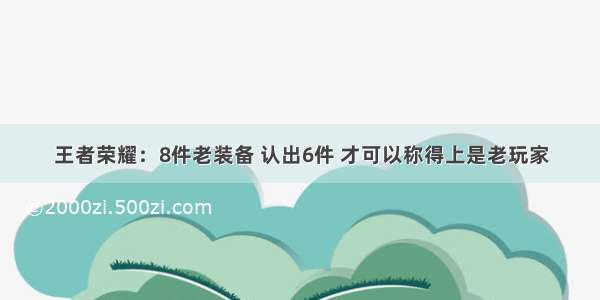 王者荣耀：8件老装备 认出6件 才可以称得上是老玩家

@2000zi.500zi.com